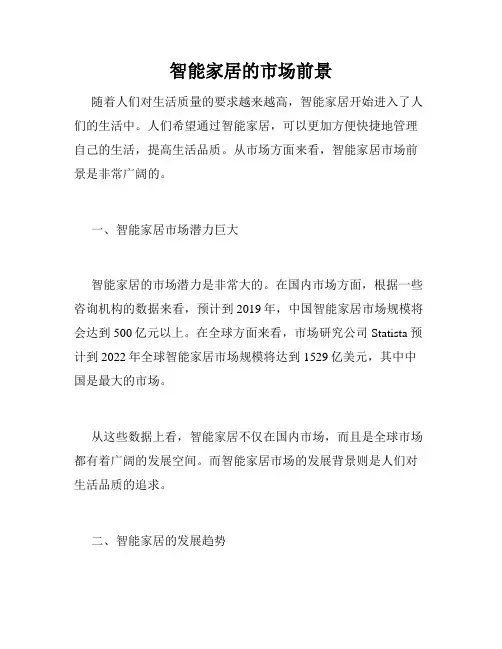 智能家居的市场前景

随着人们对生活质量的要求越来越高，智能家居开始进入了人们的生活中。人们希望通过智能家居，可以更加方便快捷地管理自己的生活，提高生活品质。从市场方面来看，智能家居市场前景是非常广阔的。

一、智能家居市场潜力巨大

智能家居的市场潜力是非常大的。在国内市场方面，根据一些咨询机构的数据来看，预计到 2019 年，中国智能家居市场规模将会达到 500 亿元以上。在全球方面来看，市场研究公司 Statista 预计到 2022 年全球智能家居市场规模将达到 1529 亿美元，其中中国是最大的市场。

从这些数据上看，智能家居不仅在国内市场，而且是全球市场都有着广阔的发展空间。而智能家居市场的发展背景则是人们对生活品质的追求。

二、智能家居的发展趋势